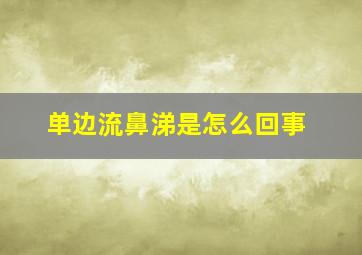 单边流鼻涕是怎么回事